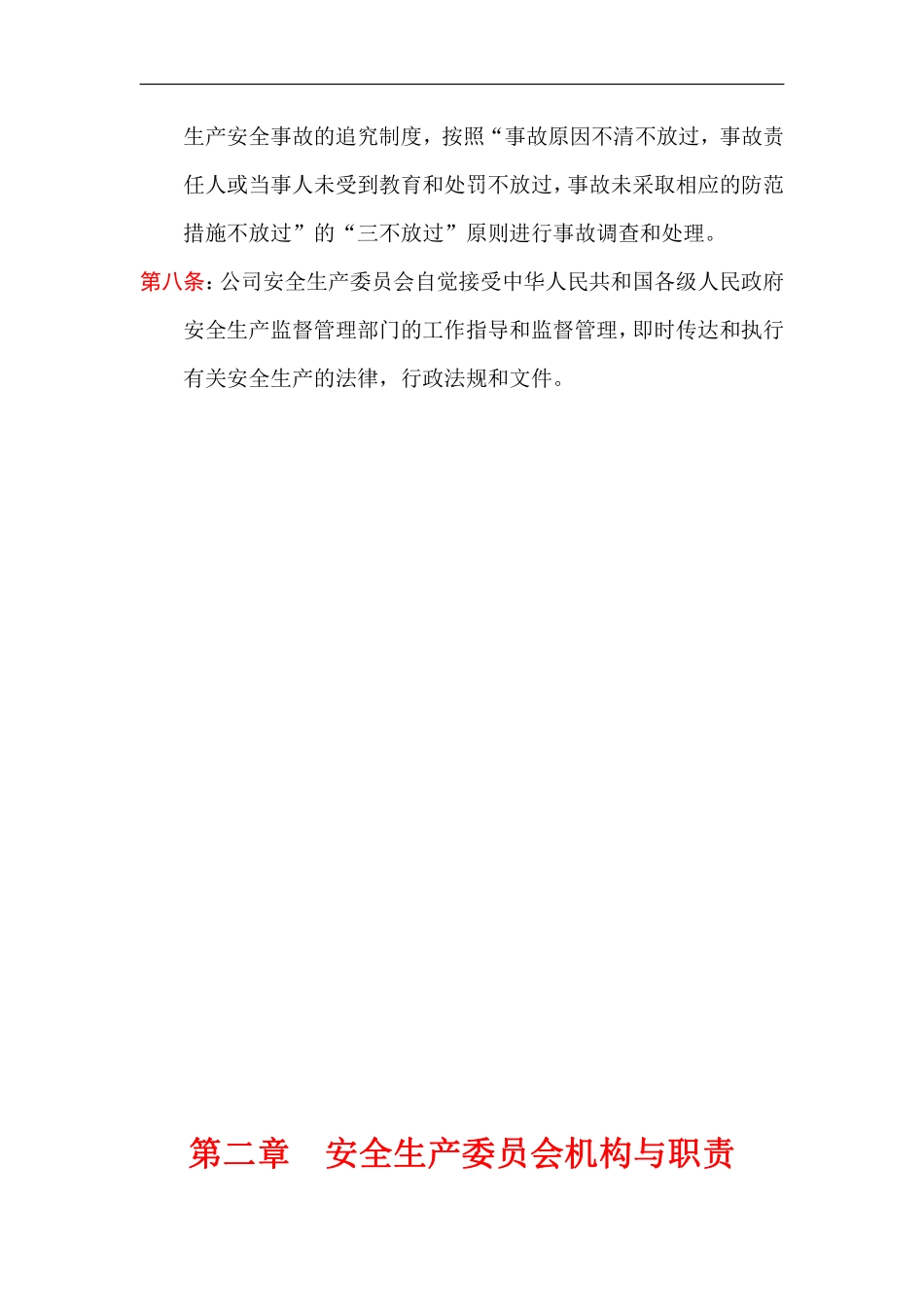 生产安全事故的追究制度，按照“事故原因不清不放过，事故责任人或当事人未受到教育和处罚不放过，事故未采取相应的防范措施不放过”的“三不放过”原则进行事故调查和处理。

第八条：公司安全生产委员会自觉接受中华人民共和国各级人民政府安全生产监督管理部门的工作指导和监督管理，即时传达和执行有关安全生产的法律，行政法规和文件。

第二章 安全生产委员会机构与职责